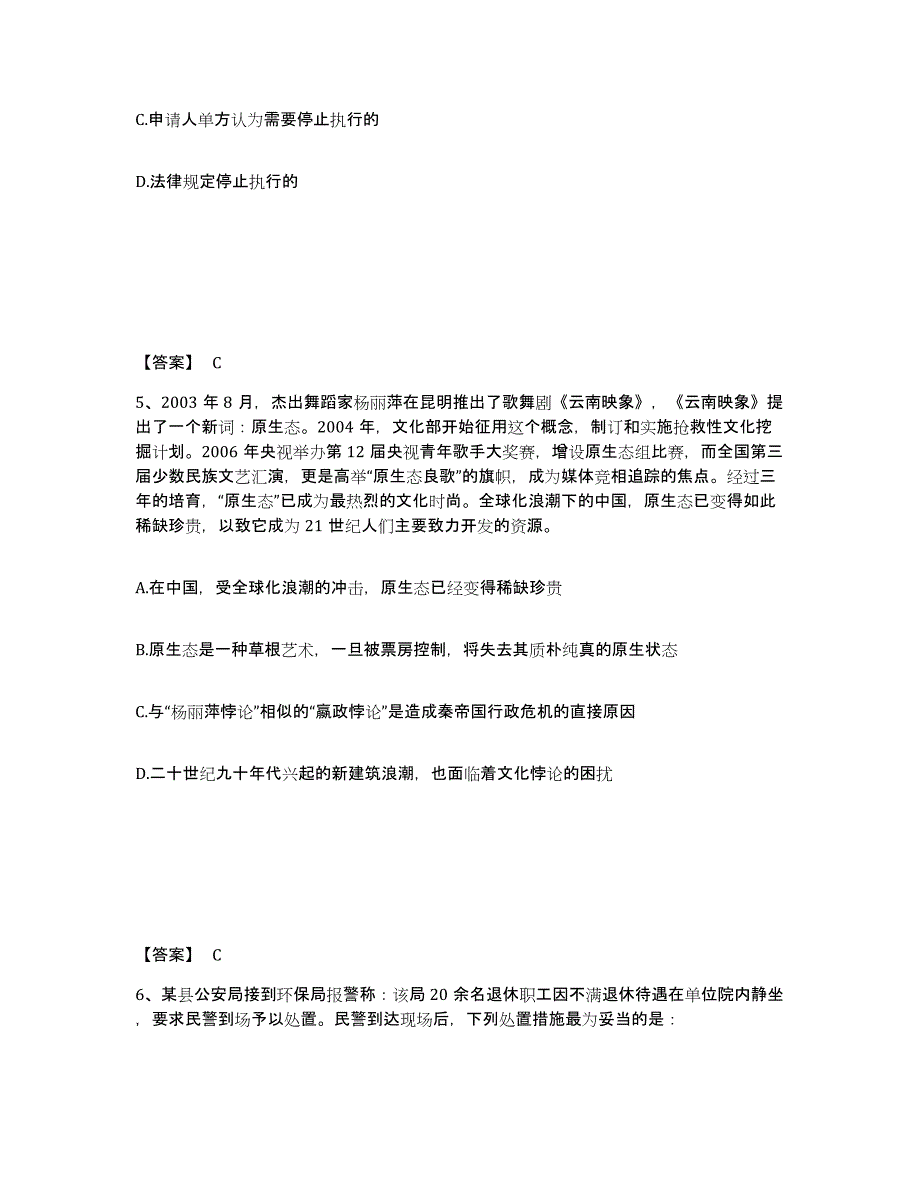 C.申请人单方认为需要停止执行的

D.法律规定停止执行的

【答案】 C

5、2003 年 8 月，杰出舞蹈家杨丽萍在昆明推出了歌舞剧《云南映象》，《云南映象》提出了一个新词：原生态。2004 年，文化部开始征用这个概念，制订和实施抢救性文化挖掘计划。2006 年央视举办第 12 届央视青年歌手大奖赛，增设原生态组比赛，而全国第三届少数民族文艺汇演，更是高举“原生态良歌”的旗帜，成为媒体竞相追踪的焦点。经过三年的培育，“原生态”已成为最热烈的文化时尚。全球化浪潮下的中国，原生态已变得如此稀缺珍贵，以致它成为 21 世纪人们主要致力开发的资源。

A.在中国，受全球化浪潮的冲击，原生态已经变得稀缺珍贵

B.原生态是一种草根艺术，一旦被票房控制，将失去其质朴纯真的原生状态

C.与“杨丽萍悖论”相似的“嬴政悖论”是造成秦帝国行政危机的直接原因

D.二十世纪九十年代兴起的新建筑浪潮，也面临着文化悖论的困扰

【答案】 C

6、某县公安局接到环保局报警称：该局 20 余名退休职工因不满退休待遇在单位院内静坐，要求民警到场予以处置。民警到达现场后，下列处置措施最为妥当的是：